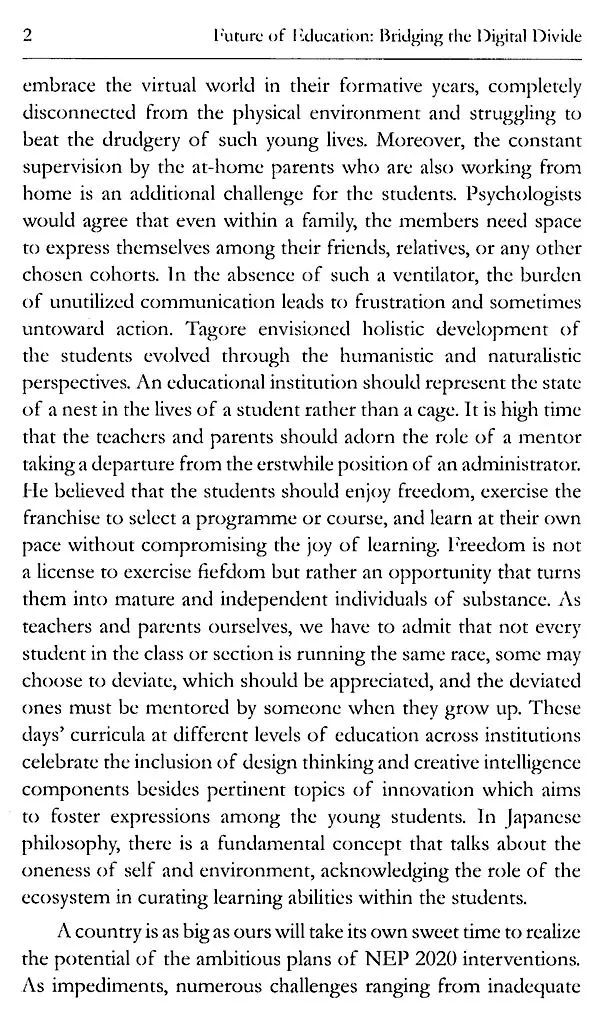 2 Future of Education: Bridging the Digital Divide

embrace the virtual world in their formative years, completely disconnected from the physical environment and struggling to beat the drudgery of such young lives. Moreover, the constant supervision by the at-home parents who are also working from home is an additional challenge for the students. Psychologists would agree that even within a family, the members need space to express themselves among their friends, relatives, or any other chosen cohorts. In the absence of such a ventilator, the burden of unutilized communication leads to frustration and sometimes untoward action. Tagore envisioned holistic development of the students evolved through the humanistic and naturalistic perspectives. An educational institution should represent the state of a nest in the lives of a student rather than a cage. It is high time that the teachers and parents should adorn the role of a mentor taking a departure from the erstwhile position of an administrator. He believed that the students should enjoy freedom, exercise the franchise to select a programme or course, and learn at their own pace without compromising the joy of learning. Freedom is not a license to exercise fiefdom but rather an opportunity that turns them into mature and independent individuals of substance. As teachers and parents ourselves, we have to admit that not every student in the class or section is running the same race, some may choose to deviate, which should be appreciated, and the deviated ones must be mentored by someone when they grow up. These days' curricula at different levels of education across institutions celebrate the inclusion of design thinking and creative intelligence components besides pertinent topics of innovation which aims to foster expressions among the young students. In Japanese philosophy, there is a fundamental concept that talks about the oneness of self and environment, acknowledging the role of the ecosystem in curating learning abilities within the students.

A country is as big as ours will take its own sweet time to realize the potential of the ambitious plans of NEP 2020 interventions. As impediments, numerous challenges ranging from inadequate